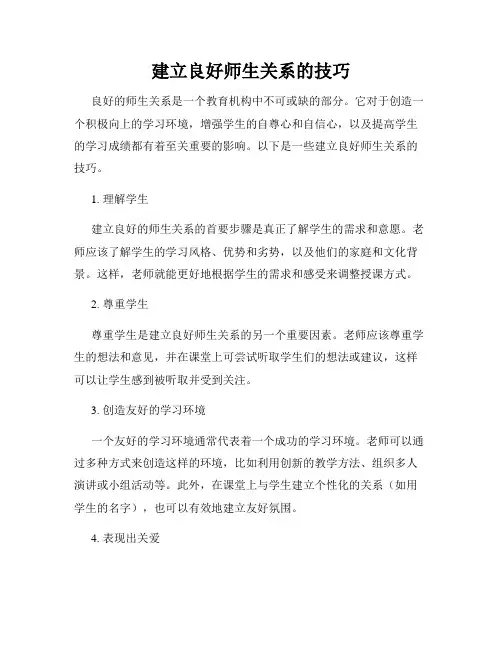 建立良好师生关系的技巧

良好的师生关系是一个教育机构中不可或缺的部分。它对于创造一个积极向上的学习环境，增强学生的自尊心和自信心，以及提高学生的学习成绩都有着至关重要的影响。以下是一些建立良好师生关系的技巧。

1. 理解学生

建立良好的师生关系的首要步骤是真正了解学生的需求和意愿。老师应该了解学生的学习风格、优势和劣势，以及他们的家庭和文化背景。这样，老师就能更好地根据学生的需求和感受来调整授课方式。

2. 尊重学生

尊重学生是建立良好师生关系的另一个重要因素。老师应该尊重学生的想法和意见，并在课堂上可尝试听取学生们的想法或建议，这样可以让学生感到被听取并受到关注。

3. 创造友好的学习环境

一个友好的学习环境通常代表着一个成功的学习环境。老师可以通过多种方式来创造这样的环境，比如利用创新的教学方法、组织多人演讲或小组活动等。此外，在课堂上与学生建立个性化的关系（如用学生的名字），也可以有效地建立友好氛围。

4. 表现出关爱